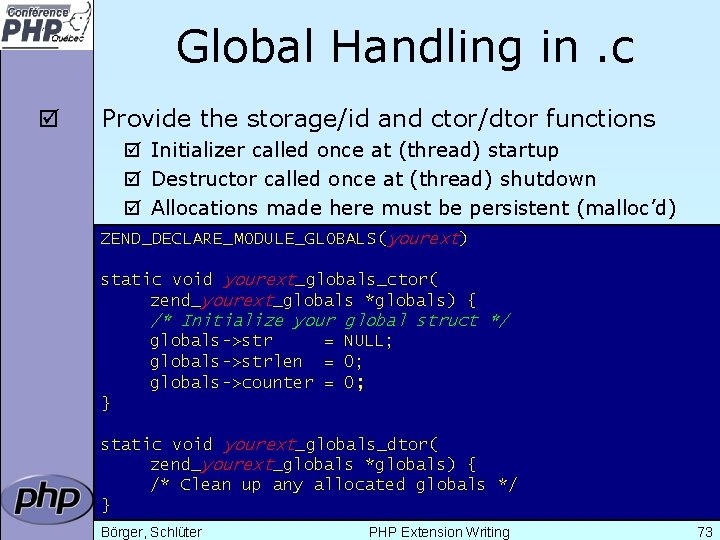 Conférence PHP Québec

Global Handling in .c

☑ Provide the storage/id and ctor/dtor functions

☑ Initializer called once at (thread) startup

☑ Destructor called once at (thread) shutdown

☑ Allocations made here must be persistent (malloc'd)

ZEND_DECLARE_MODULE_GLOBALS(yourext)

static void yourext_globals_ctor(
     zend_yourext_globals *globals) {
     /* Initialize your global struct */
     globals->str     = NULL;
     globals->strlen  = 0;
     globals->counter = 0;
}

static void yourext_globals_dtor(
     zend_yourext_globals *globals) {
     /* Clean up any allocated globals */
}

php

Börger, Schlüter     PHP Extension Writing     73